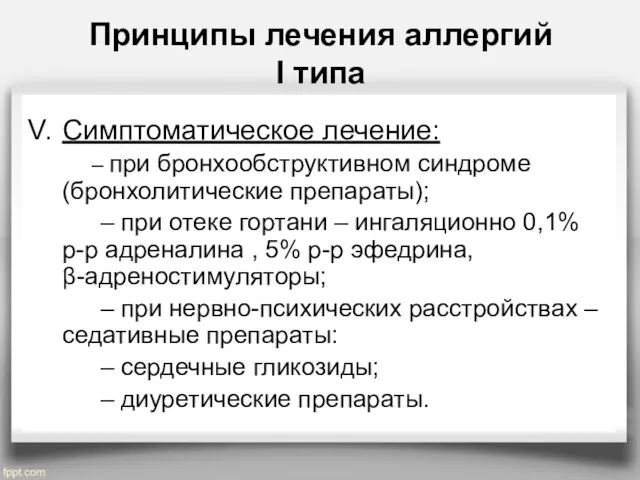 Принципы лечения аллергий I типа

V. Симптоматическое лечение:

– при бронхообструктивном синдроме (бронхолитические препараты);

– при отеке гортани – ингаляционно 0,1% р-р адреналина , 5% р-р эфедрина, β-адреностимуляторы;

– при нервно-психических расстройствах – седативные препараты:

– сердечные гликозиды;

– диуретические препараты.

fppt.com